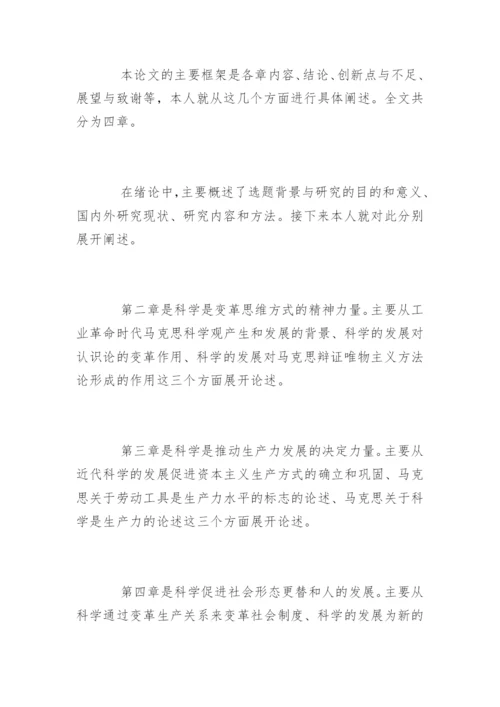 本论文的主要框架是各章内容、结论、创新点与不足、展望与致谢等，本人就从这几个方面进行具体阐述。全文共分为四章。

在绪论中，主要概述了选题背景与研究的目的和意义、国内外研究现状、研究内容和方法。接下来本人就对此分别展开阐述。

第二章是科学是变革思维方式的精神力量。主要从工业革命时代马克思科学观产生和发展的背景、科学的发展对认识论的变革作用、科学的发展对马克思辩证唯物主义方法论形成的作用这三个方面展开论述。

第三章是科学是推动生产力发展的决定力量。主要从近代科学的发展促进资本主义生产方式的确立和巩固、马克思关于劳动工具是生产力水平的标志的论述、马克思关于科学是生产力的论述这三个方面展开论述。

第四章是科学促进社会形态更替和人的发展。主要从科学通过变革生产关系来变革社会制度、科学的发展为新的